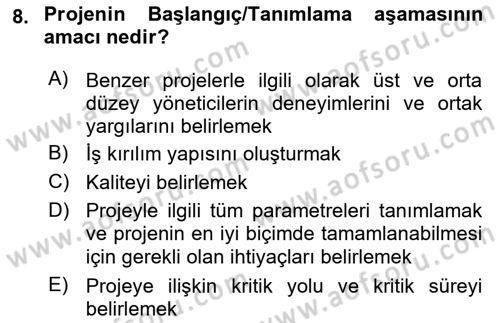 8. Projenin Başlangıç/Tanımlama aşamasının amacı nedir?

A) Benzer projelerle ilgili olarak üst ve orta düzey yöneticilerin deneyimlerini ve ortak yargılarını belirlemek
B) İş kırılım yapısını oluşturmak
C) Kaliteyi belirlemek
D) Projeyle ilgili tüm parametreleri tanımlamak ve projenin en iyi biçimde tamamlanabilmesi için gerekli olan ihtiyaçları belirlemek
E) Projeye ilişkin kritik yolu ve kritik süreyi belirlemek

www.aofsoru.com